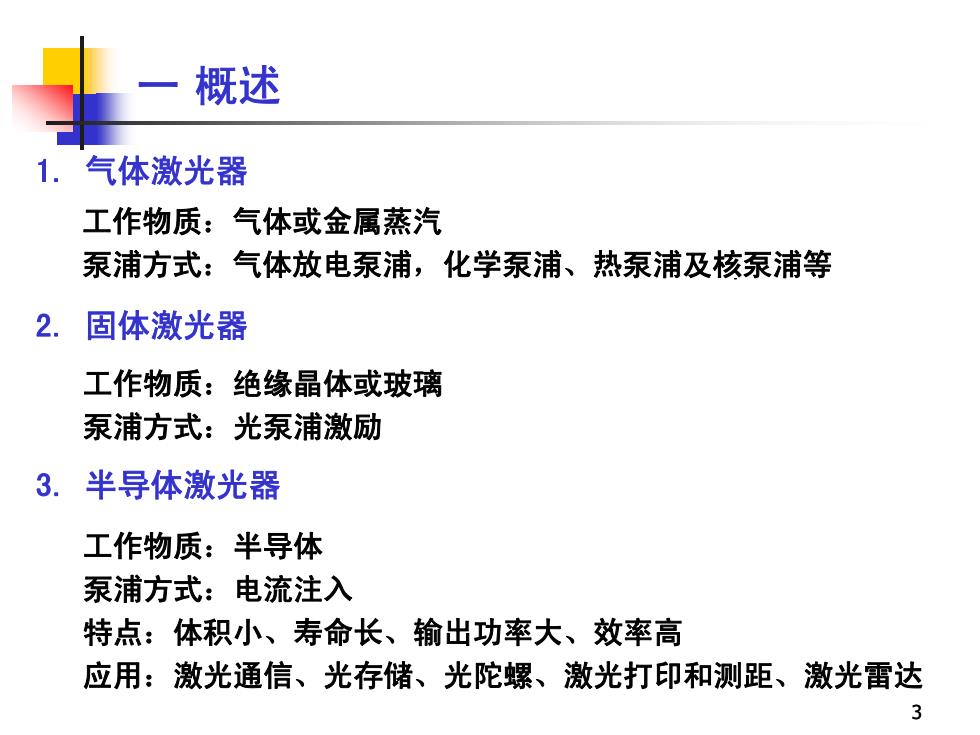 一 概述

1. 气体激光器

工作物质：气体或金属蒸汽
泵浦方式：气体放电泵浦，化学泵浦、热泵浦及核泵浦等

2. 固体激光器

工作物质：绝缘晶体或玻璃
泵浦方式：光泵浦激励

3. 半导体激光器

工作物质：半导体
泵浦方式：电流注入
特点：体积小、寿命长、输出功率大、效率高
应用：激光通信、光存储、光陀螺、激光打印和测距、激光雷达

3